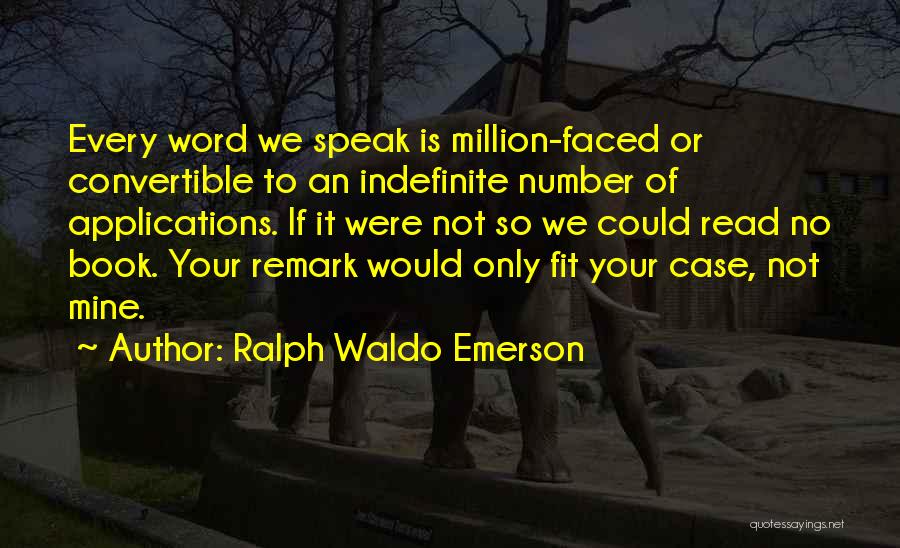 Every word we speak is million-faced or convertible to an indefinite number of applications. If it were not so we could read no book. Your remark would only fit your case, not mine.
~ Author: Ralph Waldo Emerson

quotessayings.net